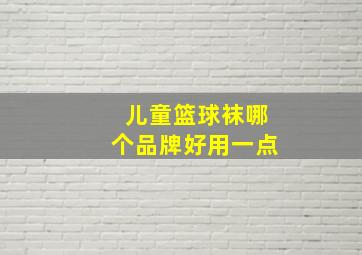 儿童篮球袜哪个品牌好用一点